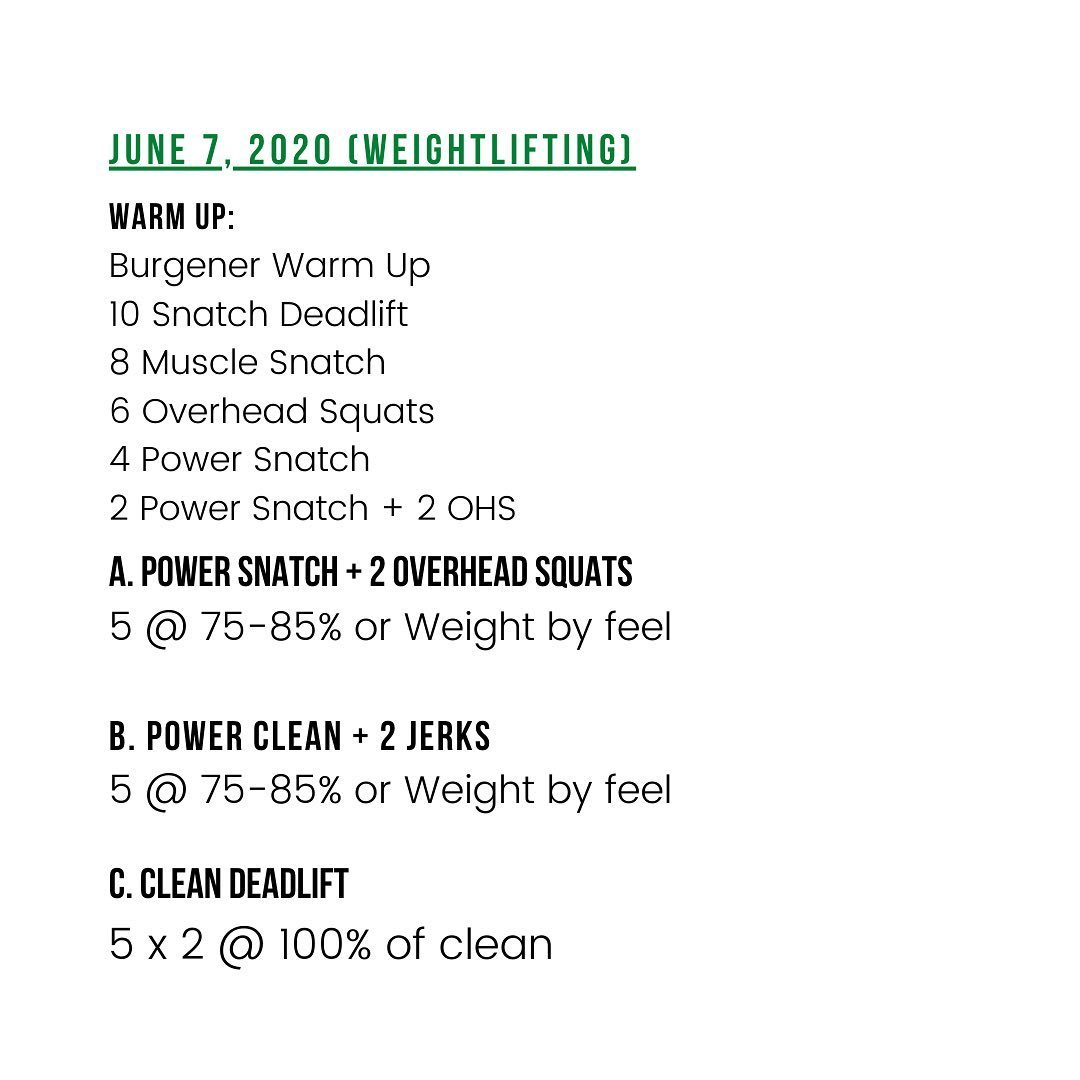 JUNE 7, 2020 (WEIGHTLIFTING)

WARM UP:
Burgener Warm Up
10 Snatch Deadlift
8 Muscle Snatch
6 Overhead Squats
4 Power Snatch
2 Power Snatch + 2 OHS

A. POWER SNATCH + 2 OVERHEAD SQUATS
5 @ 75-85% or Weight by feel

B. POWER CLEAN + 2 JERKS
5 @ 75-85% or Weight by feel

C. CLEAN DEADLIFT
5 x 2 @ 100% of clean